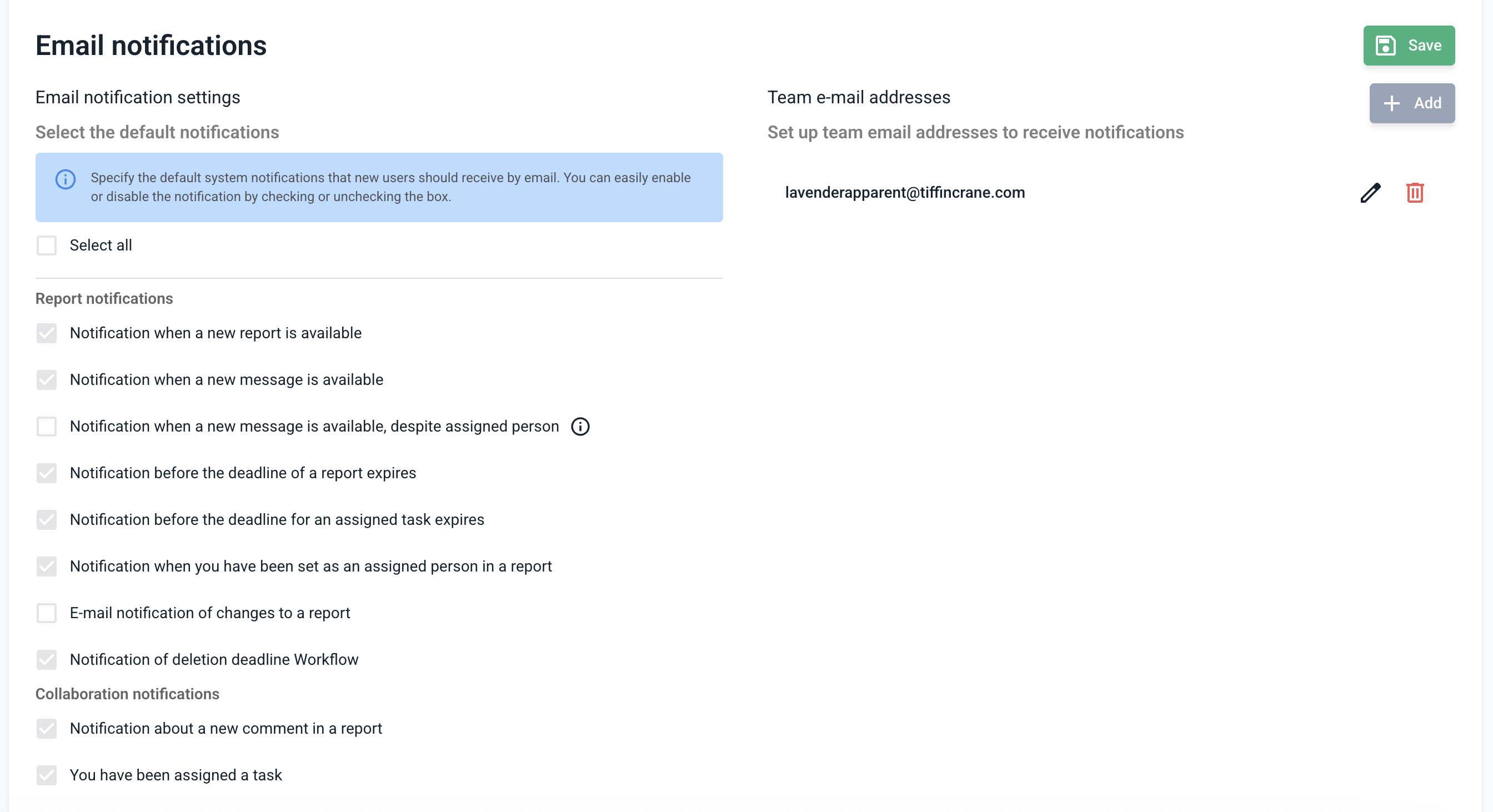 Email notifications

Save

Email notification settings

Select the default notifications

Specify the default system notifications that new users should receive by email. You can easily enable or disable the notification by checking or unchecking the box.

Select all

Report notifications

Notification when a new report is available

Notification when a new message is available

Notification when a new message is available, despite assigned person

Notification before the deadline of a report expires

Notification before the deadline for an assigned task expires

Notification when you have been set as an assigned person in a report

E-mail notification of changes to a report

Notification of deletion deadline Workflow

Collaboration notifications

Notification about a new comment in a report

You have been assigned a task

Team e-mail addresses

Add

Set up team email addresses to receive notifications

lavenderapparent@tiffincrane.com